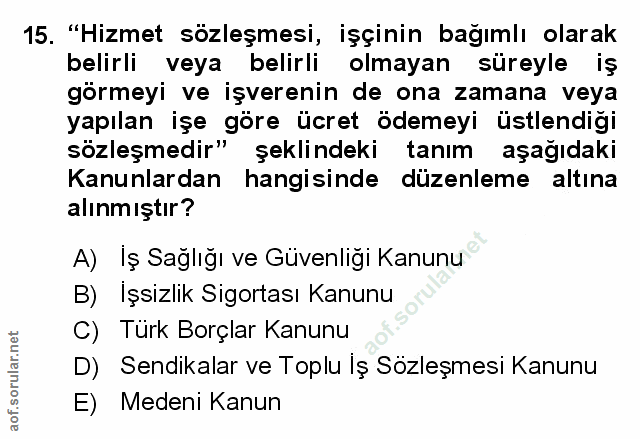 15. "Hizmet sözleşmesi, işçinin bağımlı olarak belirli veya belirli olmayan süreyle iş görmeyi ve işverenin de ona zamana veya yapılan işe göre ücret ödemeyi üstlendiği sözleşmedir" şeklindeki tanım aşağıdaki Kanunlardan hangisinde düzenleme altına alınmıştır?

A) İş Sağlığı ve Güvenliği Kanunu
B) İşsizlik Sigortası Kanunu
C) Türk Borçlar Kanunu
D) Sendikalar ve Toplu İş Sözleşmesi Kanunu
E) Medeni Kanun

aof.sorular.net